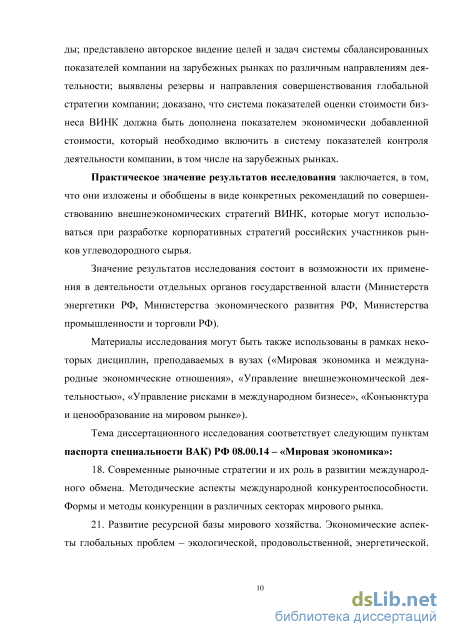 ды; представлено авторское видение целей и задач системы сбалансированных показателей компании на зарубежных рынках по различным направлениям деятельности; выявлены резервы и направления совершенствования глобальной стратегии компании; доказано, что система показателей оценки стоимости бизнеса ВИНК должна быть дополнена показателем экономически добавленной стоимости, который необходимо включить в систему показателей контроля деятельности компании, в том числе на зарубежных рынках.

**Практическое значение результатов исследования** заключается, в том, что они изложены и обобщены в виде конкретных рекомендаций по совершенствованию внешнеэкономических стратегий ВИНК, которые могут использоваться при разработке корпоративных стратегий российских участников рынков углеводородного сырья.

Значение результатов исследования состоит в возможности их применения в деятельности отдельных органов государственной власти (Министерств энергетики РФ, Министерства экономического развития РФ, Министерства промышленности и торговли РФ).

Материалы исследования могут быть также использованы в рамках некоторых дисциплин, преподаваемых в вузах («Мировая экономика и международные экономические отношения», «Управление внешнеэкономической деятельностью», «Управление рисками в международном бизнесе», «Конъюнктура и ценообразование на мировом рынке»).

Тема диссертационного исследования соответствует следующим пунктам **паспорта специальности ВАК) РФ 08.00.14 – «Мировая экономика»:**

18. Современные рыночные стратегии и их роль в развитии международного обмена. Методические аспекты международной конкурентоспособности. Формы и методы конкуренции в различных секторах мирового рынка.

21. Развитие ресурсной базы мирового хозяйства. Экономические аспекты глобальных проблем – экологической, продовольственной, энергетической.

10

dsLib.net
библиотека диссертаций